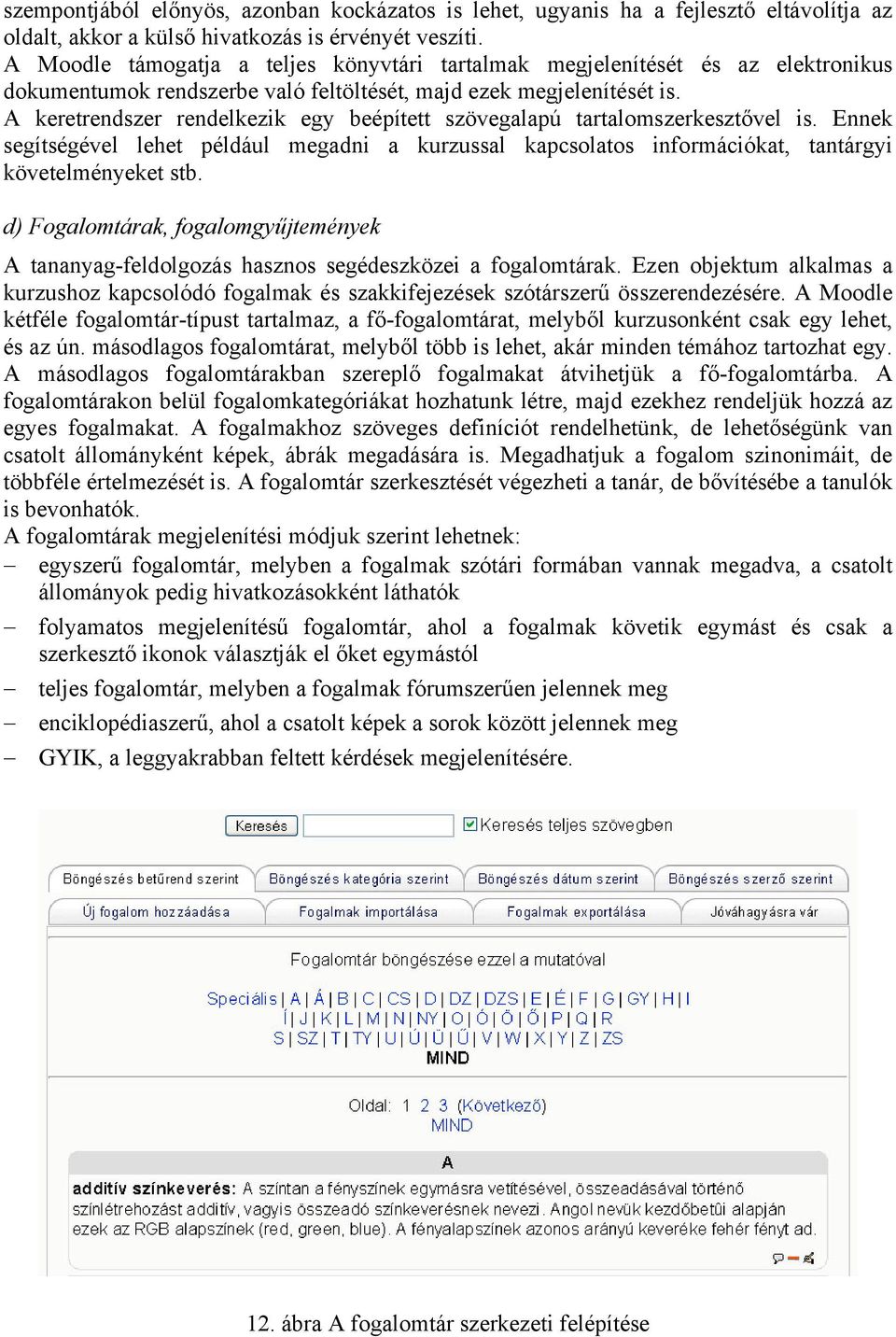 szempontjából előnyös, azonban kockázatos is lehet, ugyanis ha a fejlesztő eltávolítja az oldalt, akkor a külső hivatkozás is érvényét veszíti.
A Moodle támogatja a teljes könyvtári tartalmak megjelenítését és az elektronikus dokumentumok rendszerbe való feltöltését, majd ezek megjelenítését is.
A keretrendszer rendelkezik egy beépített szövegalapú tartalomszerkesztővel is. Ennek segítségével lehet például megadni a kurzussal kapcsolatos információkat, tantárgyi követelményeket stb.

d) Fogalomtárak, fogalomgyűjtemények

A tananyag-feldolgozás hasznos segédeszközei a fogalomtárak. Ezen objektum alkalmas a kurzushoz kapcsolódó fogalmak és szakkifejezések szótárszerű összerendezésére. A Moodle kétféle fogalomtár-típust tartalmaz, a fő-fogalomtárat, melyből kurzusonként csak egy lehet, és az ún. másodlagos fogalomtárat, melyből több is lehet, akár minden témához tartozhat egy. A másodlagos fogalomtárakban szereplő fogalmakat átvihetjük a fő-fogalomtárba. A fogalomtárakon belül fogalomkategóriákat hozhatunk létre, majd ezekhez rendeljük hozzá az egyes fogalmakat. A fogalmakhoz szöveges definíciót rendelhetünk, de lehetőségünk van csatolt állományként képek, ábrák megadására is. Megadhatjuk a fogalom szinonimáit, de többféle értelmezését is. A fogalomtár szerkesztését végezheti a tanár, de bővítésébe a tanulók is bevonhatók.
A fogalomtárak megjelenítési módjuk szerint lehetnek:
– egyszerű fogalomtár, melyben a fogalmak szótári formában vannak megadva, a csatolt állományok pedig hivatkozásokként láthatók
– folyamatos megjelenítésű fogalomtár, ahol a fogalmak követik egymást és csak a szerkesztő ikonok választják el őket egymástól
– teljes fogalomtár, melyben a fogalmak fórumszerűen jelennek meg
– enciklopédiaszerű, ahol a csatolt képek a sorok között jelennek meg
– GYIK, a leggyakrabban feltett kérdések megjelenítésére.

Keresés
Keresés teljes szövegben
Böngészés betűrend szerint
Böngészés kategória szerint
Böngészés dátum szerint
Böngészés szerző szerint
Új fogalom hozzáadása
Fogalmak importálása
Fogalmak exportálása
Jóváhagyásra vár
Fogalomtár böngészése ezzel a mutatóval
Speciális | A | Á | B | C | CS | D | DZ | DZS | E | É | F | G | GY | H | I
Í | J | K | L | M | N | NY | O | Ó | Ö | Ő | P | Q | R
S | SZ | T | TY | U | Ú | Ü | Ű | V | W | X | Y | Z | ZS
MIND
Oldal: 1 2 3 (Következő)
MIND
A
additív színkeverés: A színtan a fényszínek egymásra vetítésével, összeadásával történő színlétrehozást additív, vagyis összeadó színkeverésnek nevezi. Angol nevük kezdőbetűi alapján ezek az RGB alapszínek (red, green, blue). A fényalapszínek azonos arányú keveréke fehér fényt ad.

12. ábra A fogalomtár szerkezeti felépítése